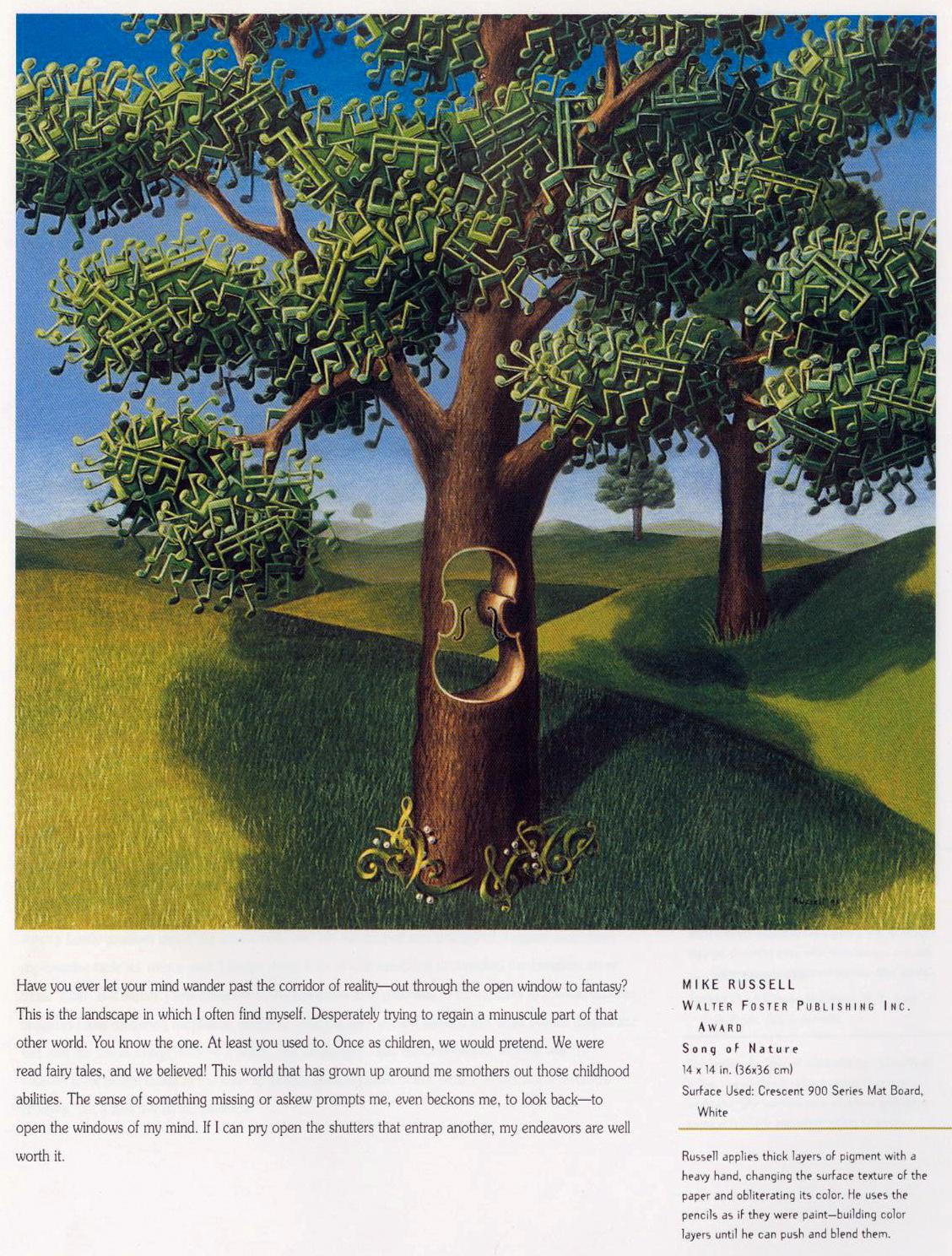 Have you ever let your mind wander past the corridor of reality—out through the open window to fantasy? This is the landscape in which I often find myself. Desperately trying to regain a minuscule part of that other world. You know the one. At least you used to. Once as children, we would pretend. We were read fairy tales, and we believed! This world that has grown up around me smothers out those childhood abilities. The sense of something missing or askew prompts me, even beckons me, to look back—to open the windows of my mind. If I can pry open the shutters that entrap another, my endeavors are well worth it.

MIKE RUSSELL
WALTER FOSTER PUBLISHING INC. AWARD
Song of Nature
14 x 14 in. (36x36 cm)
Surface Used: Crescent 900 Series Mat Board, White

Russell applies thick layers of pigment with a heavy hand, changing the surface texture of the paper and obliterating its color. He uses the pencils as if they were paint—building color layers until he can push and blend them.